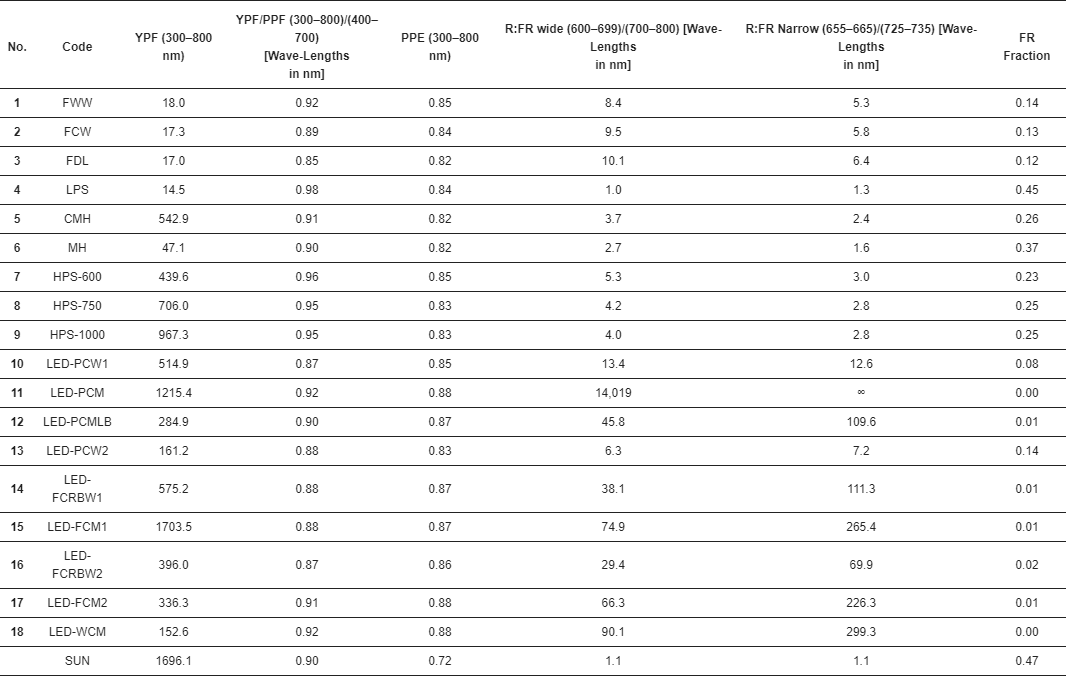 | No. | Code | YPF (300–800 nm) | YPF/PPF (300–800)/(400–700) [Wave-Lengths in nm] | PPE (300–800 nm) | R:FR wide (600–699)/(700–800) [Wave-Lengths in nm] | R:FR Narrow (655–665)/(725–735) [Wave-Lengths in nm] | FR Fraction |
|---|---|---|---|---|---|---|---|
| 1 | FWW | 18.0 | 0.92 | 0.85 | 8.4 | 5.3 | 0.14 |
| 2 | FCW | 17.3 | 0.89 | 0.84 | 9.5 | 5.8 | 0.13 |
| 3 | FDL | 17.0 | 0.85 | 0.82 | 10.1 | 6.4 | 0.12 |
| 4 | LPS | 14.5 | 0.98 | 0.84 | 1.0 | 1.3 | 0.45 |
| 5 | CMH | 542.9 | 0.91 | 0.82 | 3.7 | 2.4 | 0.26 |
| 6 | MH | 47.1 | 0.90 | 0.82 | 2.7 | 1.6 | 0.37 |
| 7 | HPS-600 | 439.6 | 0.96 | 0.85 | 5.3 | 3.0 | 0.23 |
| 8 | HPS-750 | 706.0 | 0.95 | 0.83 | 4.2 | 2.8 | 0.25 |
| 9 | HPS-1000 | 967.3 | 0.95 | 0.83 | 4.0 | 2.8 | 0.25 |
| 10 | LED-PCW1 | 514.9 | 0.87 | 0.85 | 13.4 | 12.6 | 0.08 |
| 11 | LED-PCM | 1215.4 | 0.92 | 0.88 | 14,019 | ∞ | 0.00 |
| 12 | LED-PCMLB | 284.9 | 0.90 | 0.87 | 45.8 | 109.6 | 0.01 |
| 13 | LED-PCW2 | 161.2 | 0.88 | 0.83 | 6.3 | 7.2 | 0.14 |
| 14 | LED-FCRBW1 | 575.2 | 0.88 | 0.87 | 38.1 | 111.3 | 0.01 |
| 15 | LED-FCM1 | 1703.5 | 0.88 | 0.87 | 74.9 | 265.4 | 0.01 |
| 16 | LED-FCRBW2 | 396.0 | 0.87 | 0.86 | 29.4 | 69.9 | 0.02 |
| 17 | LED-FCM2 | 336.3 | 0.91 | 0.88 | 66.3 | 226.3 | 0.01 |
| 18 | LED-WCM | 152.6 | 0.92 | 0.88 | 90.1 | 299.3 | 0.00 |
| | SUN | 1696.1 | 0.90 | 0.72 | 1.1 | 1.1 | 0.47 |